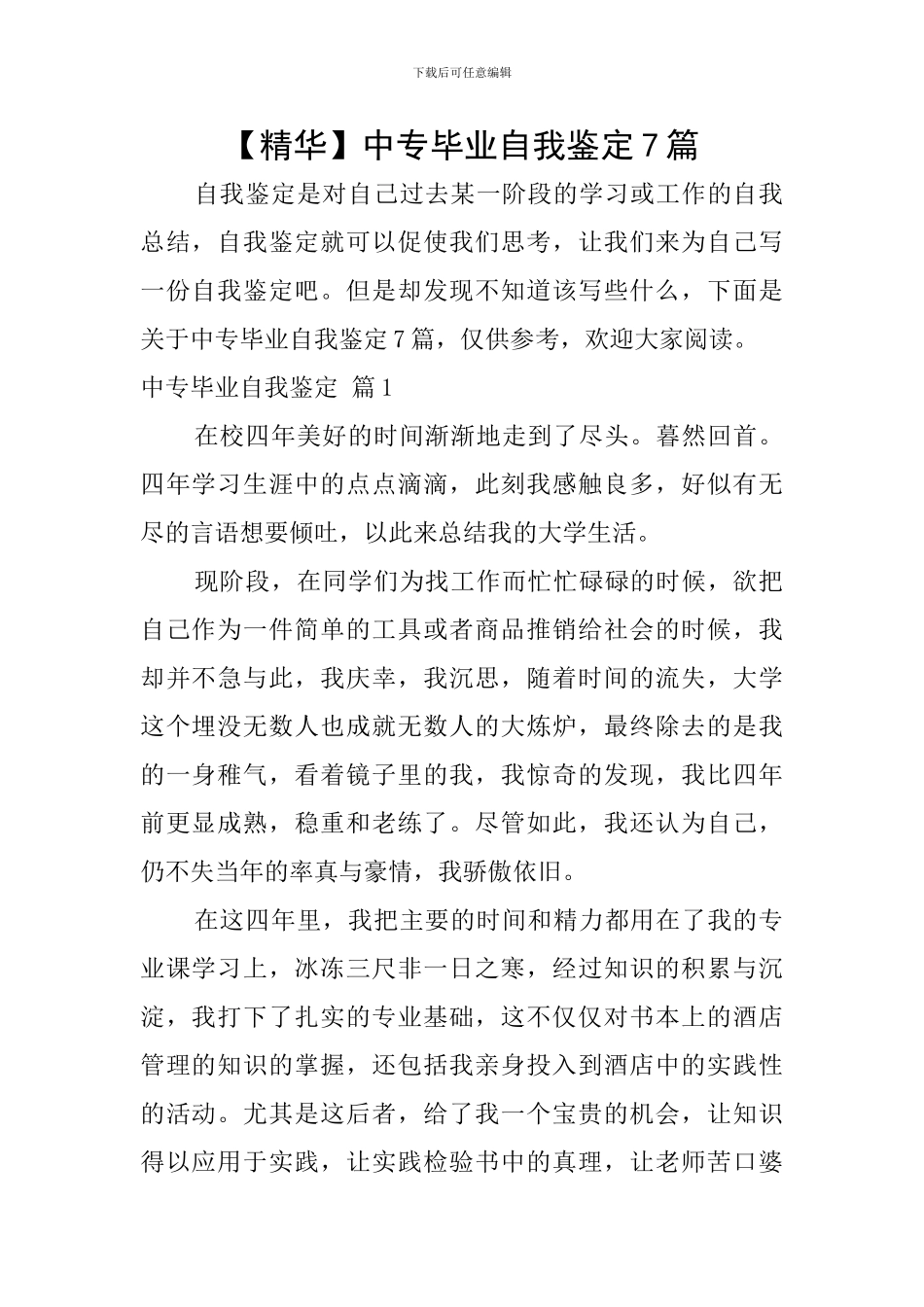 下载后可任意编辑

【精华】中专毕业自我鉴定7篇

自我鉴定是对自己过去某一阶段的学习或工作的自我总结，自我鉴定就可以促使我们思考，让我们来为自己写一份自我鉴定吧。但是却发现不知道该写些什么，下面是关于中专毕业自我鉴定7篇，仅供参考，欢迎大家阅读。

中专毕业自我鉴定 篇1

在校四年美好的时间渐渐地走到了尽头。暮然回首。四年学习生涯中的点点滴滴，此刻我感触良多，好似有无尽的言语想要倾吐，以此来总结我的大学生活。

现阶段，在同学们为找工作而忙忙碌碌的时候，欲把自己作为一件简单的工具或者商品推销给社会的时候，我却并不急与此，我庆幸，我沉思，随着时间的流失，大学这个埋没无数人也成就无数人的大炼炉，最终除去的是我的一身稚气，看着镜子里的我，我惊奇的发现，我比四年前更显成熟，稳重和老练了。尽管如此，我还认为自己，仍不失当年的率真与豪情，我骄傲依旧。

在这四年里，我把主要的时间和精力都用在了我的专业课学习上，冰冻三尺非一日之寒，经过知识的积累与沉淀，我打下了扎实的专业基础，这不仅仅对书本上的酒店管理的知识的掌握，还包括我亲身投入到酒店中的实践性的活动。尤其是这后者，给了我一个宝贵的机会，让知识得以应用于实践，让实践检验书中的真理，让老师苦口婆